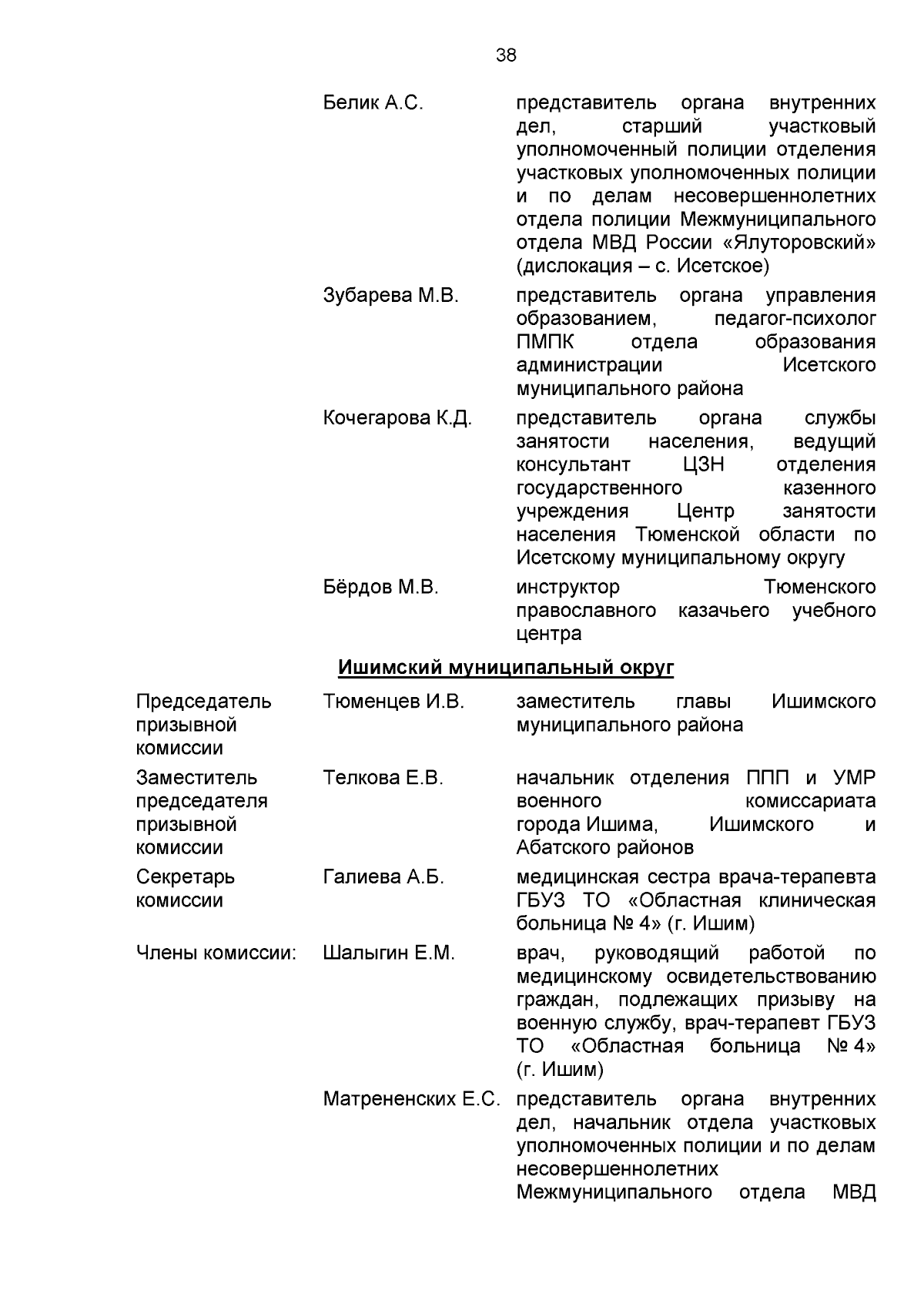 38

| | | |
|---|---|---|
| | Белик А.С. | представитель органа внутренних дел, старший участковый уполномоченный полиции отделения участковых уполномоченных полиции и по делам несовершеннолетних отдела полиции Межмуниципального отдела МВД России «Ялуторовский» (дислокация – с. Исетское) |
| | Зубарева М.В. | представитель органа управления образованием, педагог-психолог ПМПК отдела образования администрации Исетского муниципального района |
| | Кочегарова К.Д. | представитель органа службы занятости населения, ведущий консультант ЦЗН отделения государственного казенного учреждения Центр занятости населения Тюменской области по Исетскому муниципальному округу |
| | Бёрдов М.В. | инструктор Тюменского православного казачьего учебного центра |

Ишимский муниципальный округ

| | | |
|---|---|---|
| Председатель призывной комиссии | Тюменцев И.В. | заместитель главы Ишимского муниципального района |
| Заместитель председателя призывной комиссии | Телкова Е.В. | начальник отделения ППП и УМР военного комиссариата города Ишима, Ишимского и Абатского районов |
| Секретарь комиссии | Галиева А.Б. | медицинская сестра врача-терапевта ГБУЗ ТО «Областная клиническая больница № 4» (г. Ишим) |
| Члены комиссии: | Шалыгин Е.М. | врач, руководящий работой по медицинскому освидетельствованию граждан, подлежащих призыву на военную службу, врач-терапевт ГБУЗ ТО «Областная больница № 4» (г. Ишим) |
| | Матрененских Е.С. | представитель органа внутренних дел, начальник отдела участковых уполномоченных полиции и по делам несовершеннолетних Межмуниципального отдела МВД |